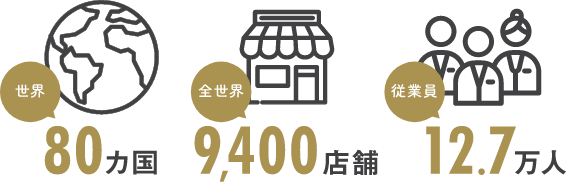 世界

80カ国

全世界

9,400店舗

従業員

12.7万人